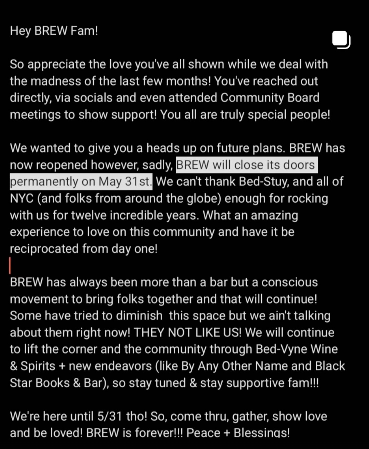 Hey BREW Fam!

So appreciate the love you've all shown while we deal with the madness of the last few months! You've reached out directly, via socials and even attended Community Board meetings to show support! You all are truly special people!

We wanted to give you a heads up on future plans. BREW has now reopened however, sadly, BREW will close its doors permanently on May 31st. We can't thank Bed-Stuy, and all of NYC (and folks from around the globe) enough for rocking with us for twelve incredible years. What an amazing experience to love on this community and have it be reciprocated from day one!

BREW has always been more than a bar but a conscious movement to bring folks together and that will continue! Some have tried to diminish this space but we ain't talking about them right now! THEY NOT LIKE US! We will continue to lift the corner and the community through Bed-Vyne Wine & Spirits + new endeavors (like By Any Other Name and Black Star Books & Bar), so stay tuned & stay supportive fam!!!

We're here until 5/31 tho! So, come thru, gather, show love and be loved! BREW is forever!!! Peace + Blessings!